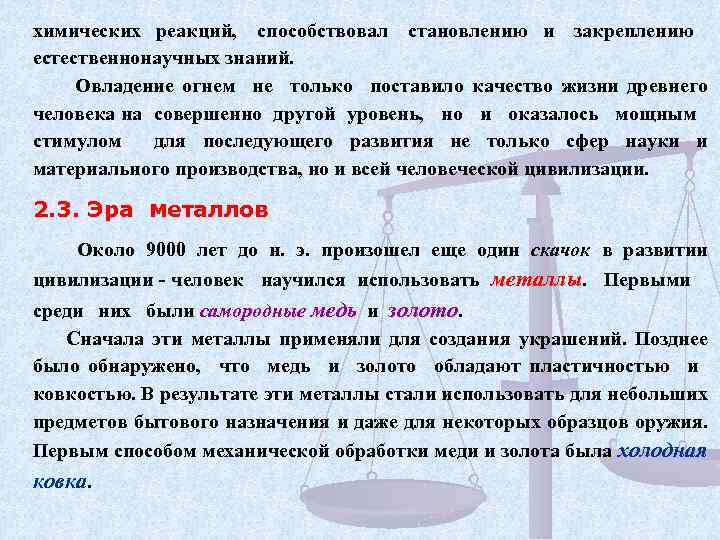 химических реакций, способствовал становлению и закреплению естественнонаучных знаний.

Овладение огнем не только поставило качество жизни древнего человека на совершенно другой уровень, но и оказалось мощным стимулом для последующего развития не только сфер науки и материального производства, но и всей человеческой цивилизации.

2.3. Эра металлов

Около 9000 лет до н. э. произошел еще один скачок в развитии цивилизации - человек научился использовать металлы. Первыми среди них были самородные медь и золото.

Сначала эти металлы применяли для создания украшений. Позднее было обнаружено, что медь и золото обладают пластичностью и ковкостью. В результате эти металлы стали использовать для небольших предметов бытового назначения и даже для некоторых образцов оружия. Первым способом механической обработки меди и золота была холодная ковка.